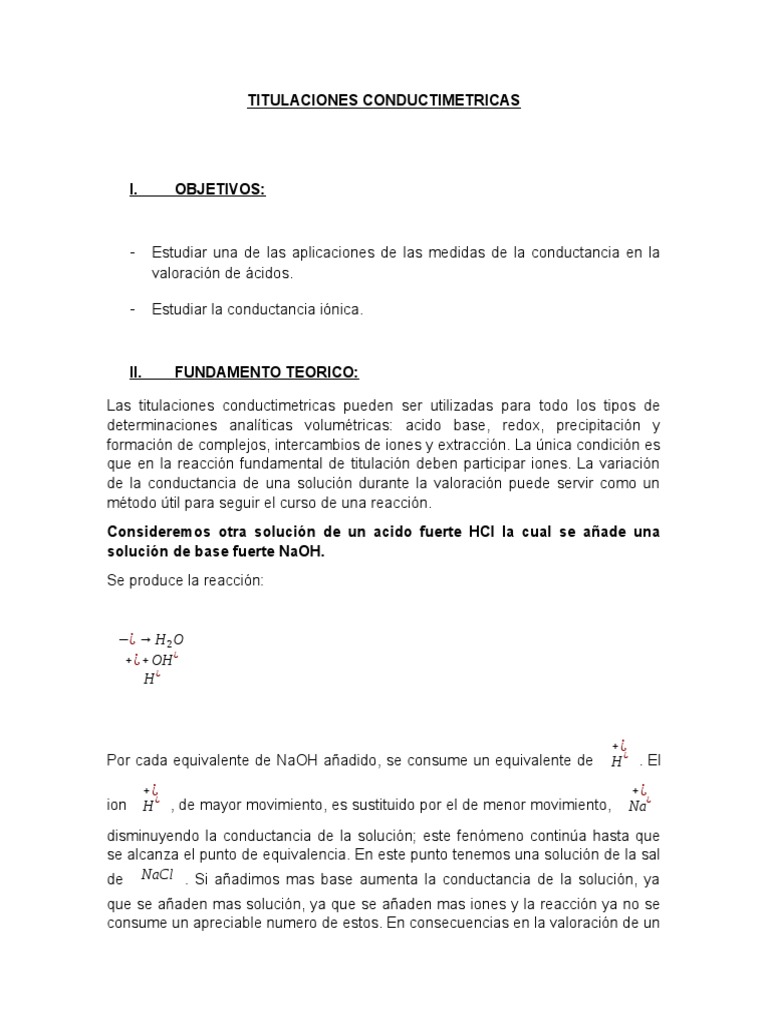 TITULACIONES CONDUCTIMETRICAS

I. OBJETIVOS:

- Estudiar una de las aplicaciones de las medidas de la conductancia en la valoración de ácidos.

- Estudiar la conductancia iónica.

II. FUNDAMENTO TEORICO:

Las titulaciones conductimetricas pueden ser utilizadas para todo los tipos de determinaciones analíticas volumétricas: acido base, redox, precipitación y formación de complejos, intercambios de iones y extracción. La única condición es que en la reacción fundamental de titulación deben participar iones. La variación de la conductancia de una solución durante la valoración puede servir como un método útil para seguir el curso de una reacción.

Consideremos otra solución de un acido fuerte HCl la cual se añade una solución de base fuerte NaOH.

Se produce la reacción:

$-¿ \rightarrow H_2O$
$+¿ + OH^{¿}$
$H^{¿}$

Por cada equivalente de NaOH añadido, se consume un equivalente de $\overset{+¿}{H^{¿}}$ . El ion $\overset{+¿}{H^{¿}}$ , de mayor movimiento, es sustituido por el de menor movimiento, $\overset{+¿}{Na^{¿}}$ disminuyendo la conductancia de la solución; este fenómeno continúa hasta que se alcanza el punto de equivalencia. En este punto tenemos una solución de la sal de $NaCl$ . Si añadimos mas base aumenta la conductancia de la solución, ya que se añaden mas solución, ya que se añaden mas iones y la reacción ya no se consume un apreciable numero de estos. En consecuencias en la valoración de un